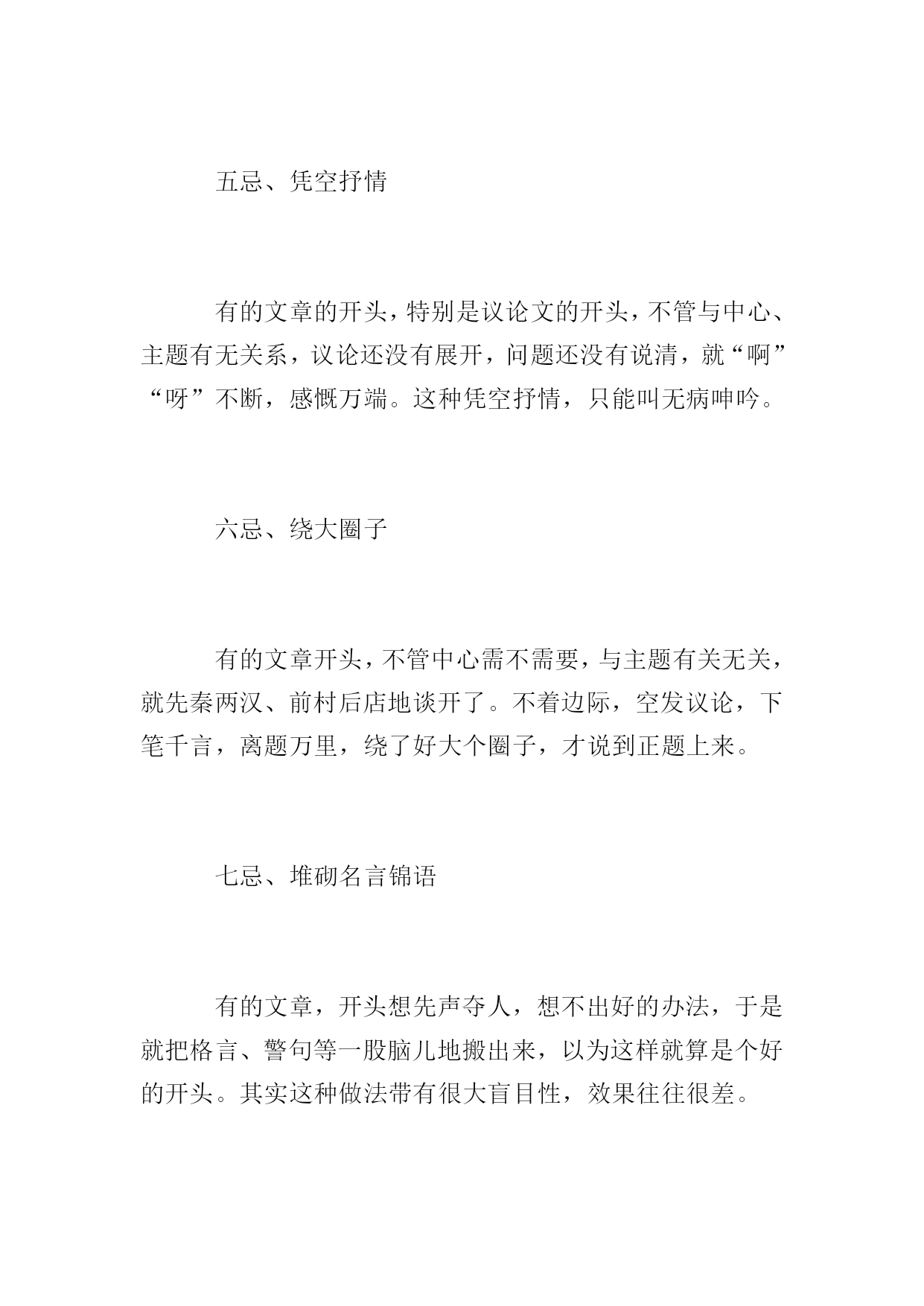 五忌、凭空抒情

有的文章的开头，特别是议论文的开头，不管与中心、主题有无关系，议论还没有展开，问题还没有说清，就“啊”“呀”不断，感慨万端。这种凭空抒情，只能叫无病呻吟。

六忌、绕大圈子

有的文章开头，不管中心需不需要，与主题有关无关，就先秦两汉、前村后店地谈开了。不着边际，空发议论，下笔千言，离题万里，绕了好大个圈子，才说到正题上来。

七忌、堆砌名言锦语

有的文章，开头想先声夺人，想不出好的办法，于是就把格言、警句等一股脑儿地搬出来，以为这样就算是个好的开头。其实这种做法带有很大盲目性，效果往往很差。